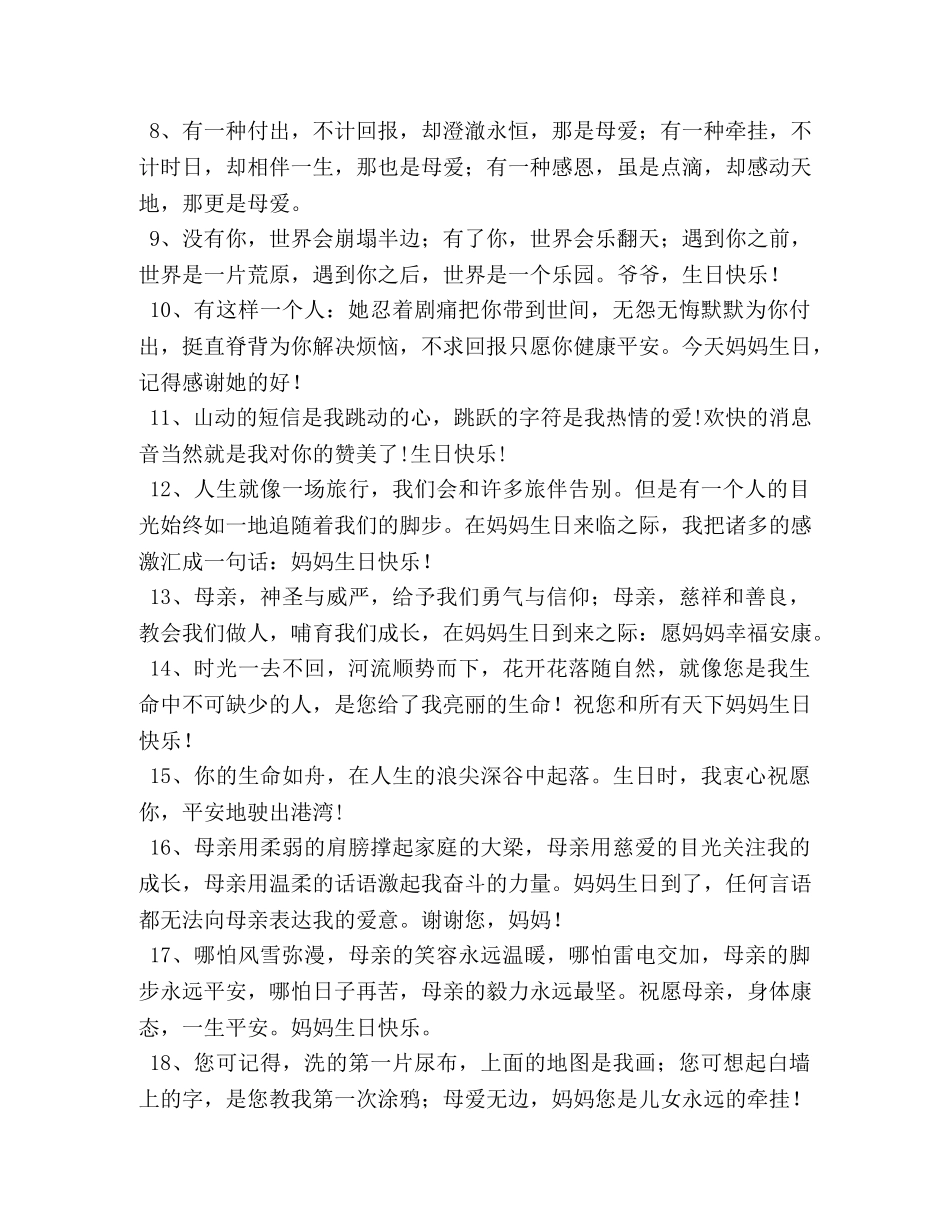 8、有一种付出，不计回报，却澄澈永恒，那是母爱；有一种牵挂，不计时日，却相伴一生，那也是母爱；有一种感恩，虽是点滴，却感动天地，那更是母爱。

9、没有你，世界会崩塌半边；有了你，世界会乐翻天；遇到你之前，世界是一片荒原，遇到你之后，世界是一个乐园。爷爷，生日快乐！

10、有这样一个人：她忍着剧痛把你带到世间，无怨无悔默默为你付出，挺直脊背为你解决烦恼，不求回报只愿你健康平安。今天妈妈生日，记得感谢她的好！

11、山动的短信是我跳动的心，跳跃的字符是我热情的爱!欢快的消息音当然就是我对你的赞美了!生日快乐!

12、人生就像一场旅行，我们会和许多旅伴告别。但是有一个人的目光始终如一地追随着我们的脚步。在妈妈生日来临之际，我把诸多的感激汇成一句话：妈妈生日快乐！

13、母亲，神圣与威严，给予我们勇气与信仰；母亲，慈祥和善良，教会我们做人，哺育我们成长，在妈妈生日到来之际：愿妈妈幸福安康。

14、时光一去不回，河流顺势而下，花开花落随自然，就像您是我生命中不可缺少的人，是您给了我亮丽的生命！祝您和所有天下妈妈生日快乐！

15、你的生命如舟，在人生的浪尖深谷中起落。生日时，我衷心祝愿你，平安地驶出港湾！

16、母亲用柔弱的肩膀撑起家庭的大梁，母亲用慈爱的目光关注我的成长，母亲用温柔的话语激起我奋斗的力量。妈妈生日到了，任何言语都无法向母亲表达我的爱意。谢谢您，妈妈！

17、哪怕风雪弥漫，母亲的笑容永远温暖，哪怕雷电交加，母亲的脚步永远平安，哪怕日子再苦，母亲的毅力永远最坚。祝愿母亲，身体康态，一生平安。妈妈生日快乐。

18、您可记得，洗的第一片尿布，上面的地图是我画；您可想起白墙上的字，是您教我第一次涂鸦；母爱无边，妈妈您是儿女永远的牵挂！